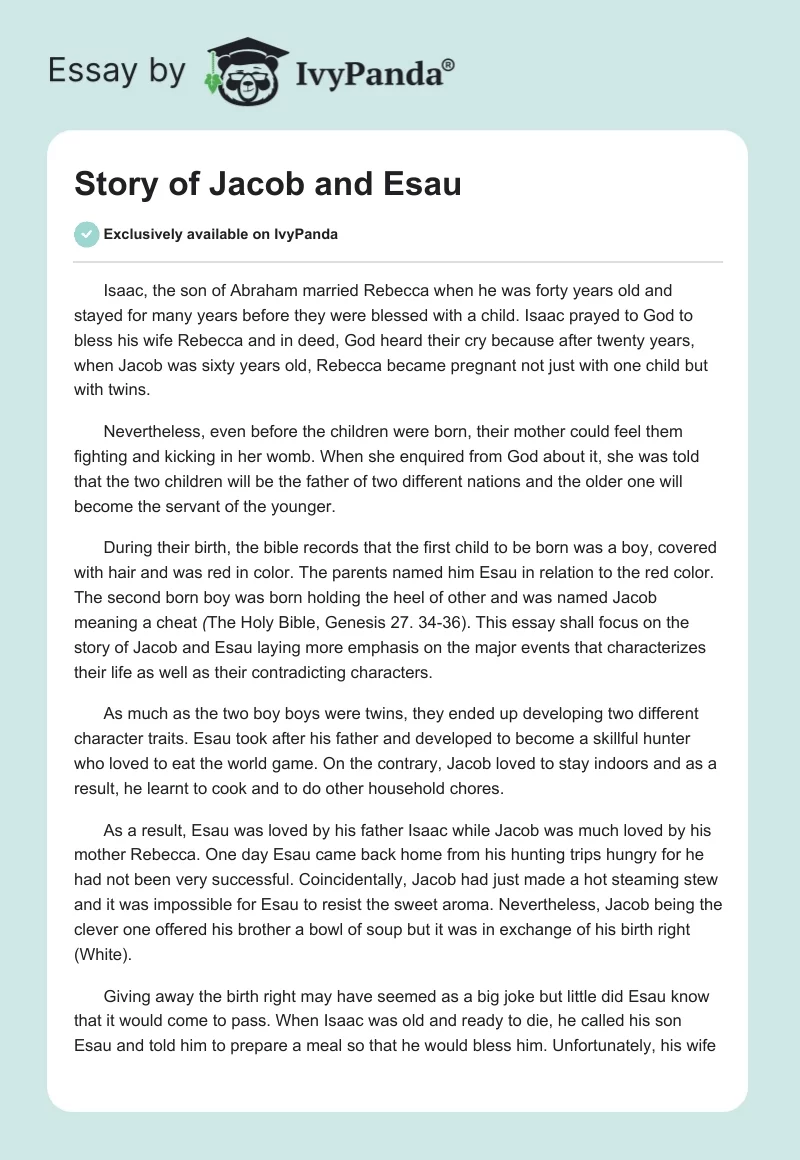 Essay by IvyPanda®

Story of Jacob and Esau

Exclusively available on IvyPanda

Isaac, the son of Abraham married Rebecca when he was forty years old and stayed for many years before they were blessed with a child. Isaac prayed to God to bless his wife Rebecca and in deed, God heard their cry because after twenty years, when Jacob was sixty years old, Rebecca became pregnant not just with one child but with twins.

Nevertheless, even before the children were born, their mother could feel them fighting and kicking in her womb. When she enquired from God about it, she was told that the two children will be the father of two different nations and the older one will become the servant of the younger.

During their birth, the bible records that the first child to be born was a boy, covered with hair and was red in color. The parents named him Esau in relation to the red color. The second born boy was born holding the heel of other and was named Jacob meaning a cheat (The Holy Bible, Genesis 27. 34-36). This essay shall focus on the story of Jacob and Esau laying more emphasis on the major events that characterizes their life as well as their contradicting characters.

As much as the two boy boys were twins, they ended up developing two different character traits. Esau took after his father and developed to become a skillful hunter who loved to eat the world game. On the contrary, Jacob loved to stay indoors and as a result, he learnt to cook and to do other household chores.

As a result, Esau was loved by his father Isaac while Jacob was much loved by his mother Rebecca. One day Esau came back home from his hunting trips hungry for he had not been very successful. Coincidentally, Jacob had just made a hot steaming stew and it was impossible for Esau to resist the sweet aroma. Nevertheless, Jacob being the clever one offered his brother a bowl of soup but it was in exchange of his birth right (White).

Giving away the birth right may have seemed as a big joke but little did Esau know that it would come to pass. When Isaac was old and ready to die, he called his son Esau and told him to prepare a meal so that he would bless him. Unfortunately, his wife